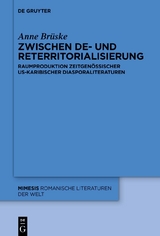 DE GRUYTER

Anne Brüske

ZWISCHEN DE- UND RETERRITORIALISIERUNG

RAUMPRODUKTION ZEITGENÖSSISCHER US-KARIBISCHER DIASPORALITERATUREN

MIMESIS ROMANISCHE LITERATUREN DER WELT

DE G